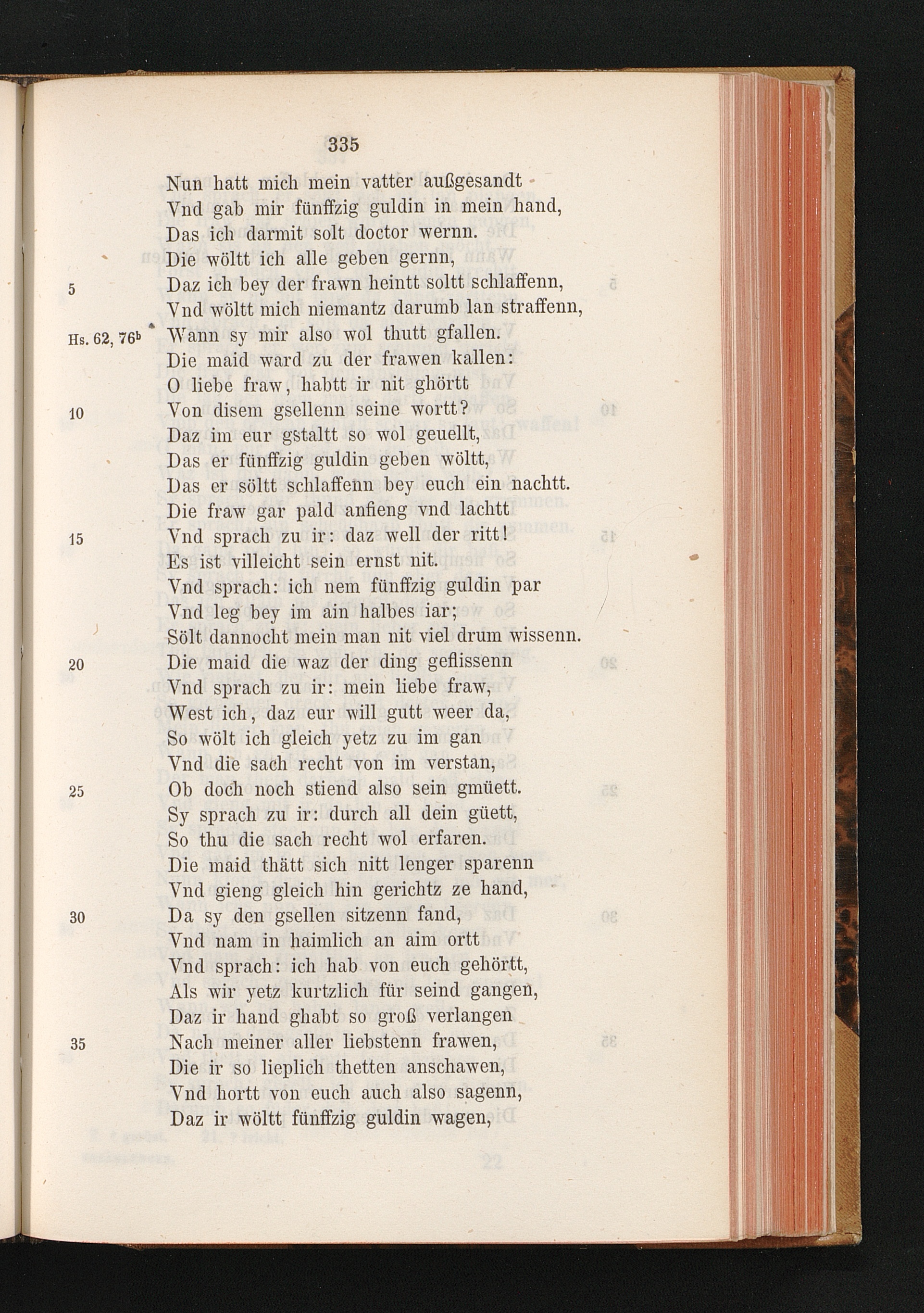 335

Nun hatt mich mein vatter außgesandt
Vnd gab mir fünffzig guldin in mein hand,
Das ich darmit solt doctor wernn.
Die wöltt ich alle geben gernn,
5 Daz ich bey der frawn heintt soltt schlaffenn,
Vnd wöltt mich niemantz darumb lan straffenn,
Hs. 62, 76ᵇ Wann sy mir also wol thutt gfallen.
Die maid ward zu der frawen kallen:
O liebe fraw, habtt ir nit ghörtt
10 Von disem gsellenn seine wortt?
Daz im eur gstaltt so wol geuellt,
Das er fünffzig guldin geben wöltt,
Das er söltt schlaffenn bey euch ein nachtt.
Die fraw gar pald anfieng vnd lachtt
15 Vnd sprach zu ir: daz well der ritt!
Es ist villeicht sein ernst nit.
Vnd sprach: ich nem fünffzig guldin par
Vnd leg bey im ain halbes iar;
Sölt dannocht mein man nit viel drum wissenn.
20 Die maid die waz der ding geflissenn
Vnd sprach zu ir: mein liebe fraw,
West ich, daz eur will gutt weer da,
So wölt ich gleich yetz zu im gan
Vnd die sach recht von im verstan,
25 Ob doch noch stiend also sein gmüett.
Sy sprach zu ir: durch all dein güett,
So thu die sach recht wol erfaren.
Die maid thätt sich nitt lenger sparenn
Vnd gieng gleich hin gerichtz ze hand,
30 Da sy den gsellen sitzenn fand,
Vnd nam in haimlich an aim ortt
Vnd sprach: ich hab von euch gehörtt,
Als wir yetz kurtzlich für seind gangen,
Daz ir hand ghabt so groß verlangen
35 Nach meiner aller liebstenn frawen,
Die ir so lieplich thetten anschawen,
Vnd hortt von euch auch also sagenn,
Daz ir wöltt fünffzig guldin wagen,